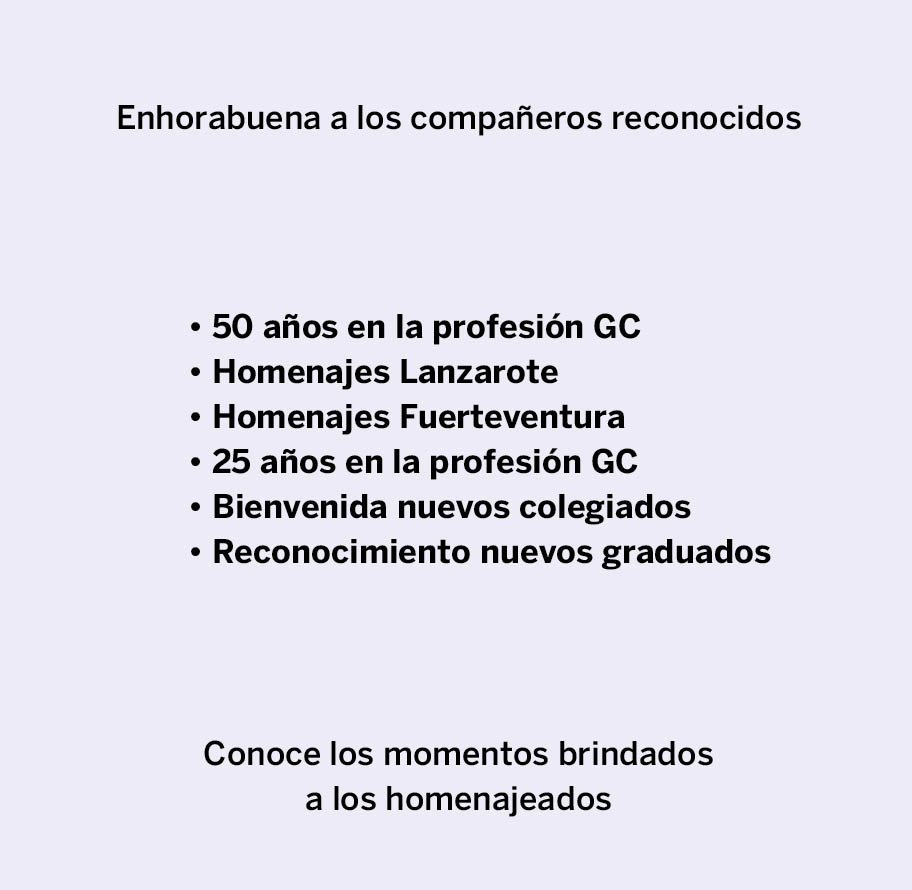 Enhorabuena a los compañeros reconocidos

• 50 años en la profesión GC
• Homenajes Lanzarote
• Homenajes Fuerteventura
• 25 años en la profesión GC
• Bienvenida nuevos colegiados
• Reconocimiento nuevos graduados

Conoce los momentos brindados a los homenajeados